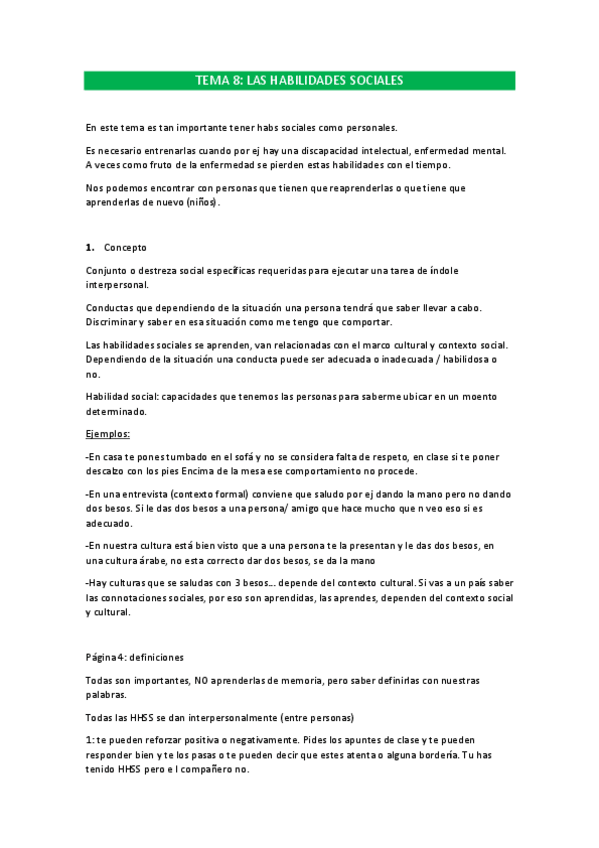 TEMA 8: LAS HABILIDADES SOCIALES

En este tema es tan importante tener habs sociales como personales.

Es necesario entrenarlas cuando por ej hay una discapacidad intelectual, enfermedad mental. A veces como fruto de la enfermedad se pierden estas habilidades con el tiempo.

Nos podemos encontrar con personas que tienen que reaprenderlas o que tiene que aprenderlas de nuevo (niños).

1. Concepto

Conjunto o destreza social específicas requeridas para ejecutar una tarea de índole interpersonal.

Conductas que dependiendo de la situación una persona tendrá que saber llevar a cabo. Discriminar y saber en esa situación como me tengo que comportar.

Las habilidades sociales se aprenden, van relacionadas con el marco cultural y contexto social. Dependiendo de la situación una conducta puede ser adecuada o inadecuada / habilidosa o no.

Habilidad social: capacidades que tenemos las personas para saberme ubicar en un moento determinado.

Ejemplos:

-En casa te pones tumbado en el sofá y no se considera falta de respeto, en clase si te poner descalzo con los pies Encima de la mesa ese comportamiento no procede.

-En una entrevista (contexto formal) conviene que saludo por ej dando la mano pero no dando dos besos. Si le das dos besos a una persona/ amigo que hace mucho que n veo eso si es adecuado.

-En nuestra cultura está bien visto que a una persona te la presentan y le das dos besos, en una cultura árabe, no esta correcto dar dos besos, se da la mano

-Hay culturas que se saludas con 3 besos… depende del contexto cultural. Si vas a un país saber las connotaciones sociales, por eso son aprendidas, las aprendes, dependen del contexto social y cultural.

Página 4: definiciones

Todas son importantes, NO aprenderlas de memoria, pero saber definirlas con nuestras palabras.

Todas las HHSS se dan interpersonalmente (entre personas)

1: te pueden reforzar positiva o negativamente. Pides los apuntes de clase y te pueden responder bien y te los pasas o te pueden decir que estes atenta o alguna bordería. Tu has tenido HHSS pero e l compañero no.